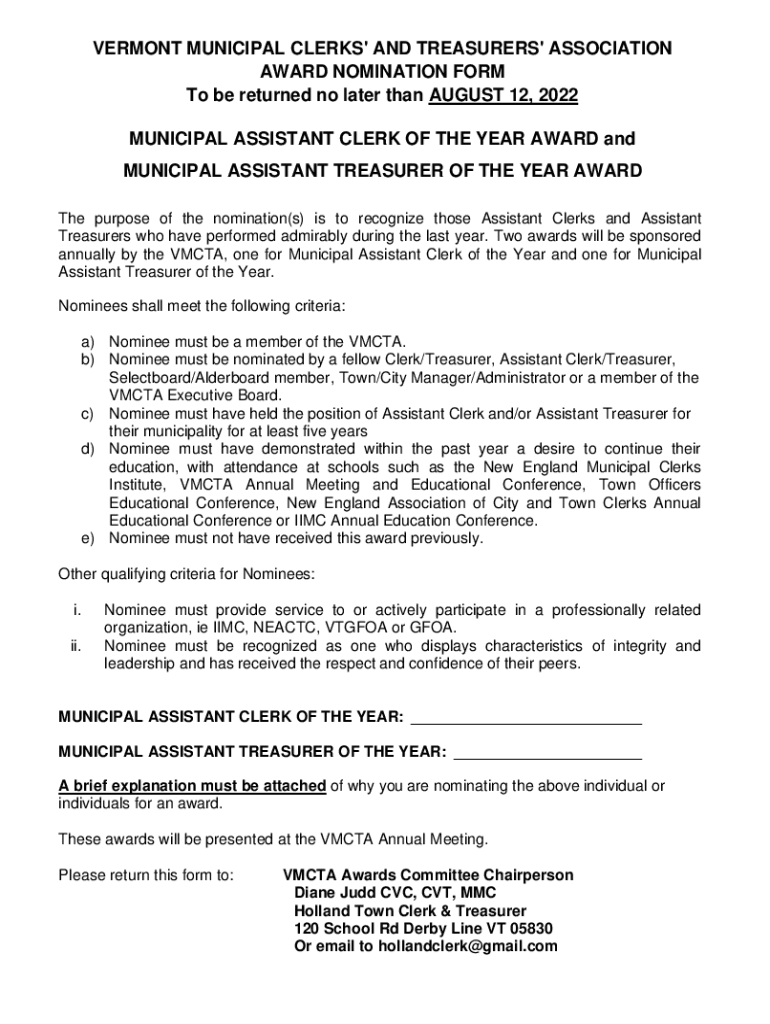 VERMONT MUNICIPAL CLERKS' AND TREASURERS' ASSOCIATION
AWARD NOMINATION FORM
To be returned no later than AUGUST 12, 2022

MUNICIPAL ASSISTANT CLERK OF THE YEAR AWARD and

MUNICIPAL ASSISTANT TREASURER OF THE YEAR AWARD

The purpose of the nomination(s) is to recognize those Assistant Clerks and Assistant Treasurers who have performed admirably during the last year. Two awards will be sponsored annually by the VMCTA, one for Municipal Assistant Clerk of the Year and one for Municipal Assistant Treasurer of the Year.

Nominees shall meet the following criteria:

a) Nominee must be a member of the VMCTA.
b) Nominee must be nominated by a fellow Clerk/Treasurer, Assistant Clerk/Treasurer, Selectboard/Alderboard member, Town/City Manager/Administrator or a member of the VMCTA Executive Board.
c) Nominee must have held the position of Assistant Clerk and/or Assistant Treasurer for their municipality for at least five years
d) Nominee must have demonstrated within the past year a desire to continue their education, with attendance at schools such as the New England Municipal Clerks Institute, VMCTA Annual Meeting and Educational Conference, Town Officers Educational Conference, New England Association of City and Town Clerks Annual Educational Conference or IIMC Annual Education Conference.
e) Nominee must not have received this award previously.

Other qualifying criteria for Nominees:

i. Nominee must provide service to or actively participate in a professionally related organization, ie IIMC, NEACTC, VTGFOA or GFOA.
ii. Nominee must be recognized as one who displays characteristics of integrity and leadership and has received the respect and confidence of their peers.

MUNICIPAL ASSISTANT CLERK OF THE YEAR: ___________________________

MUNICIPAL ASSISTANT TREASURER OF THE YEAR: ______________________

A brief explanation must be attached of why you are nominating the above individual or individuals for an award.

These awards will be presented at the VMCTA Annual Meeting.

Please return this form to:

VMCTA Awards Committee Chairperson
Diane Judd CVC, CVT, MMC
Holland Town Clerk & Treasurer
120 School Rd Derby Line VT 05830
Or email to hollandclerk@gmail.com